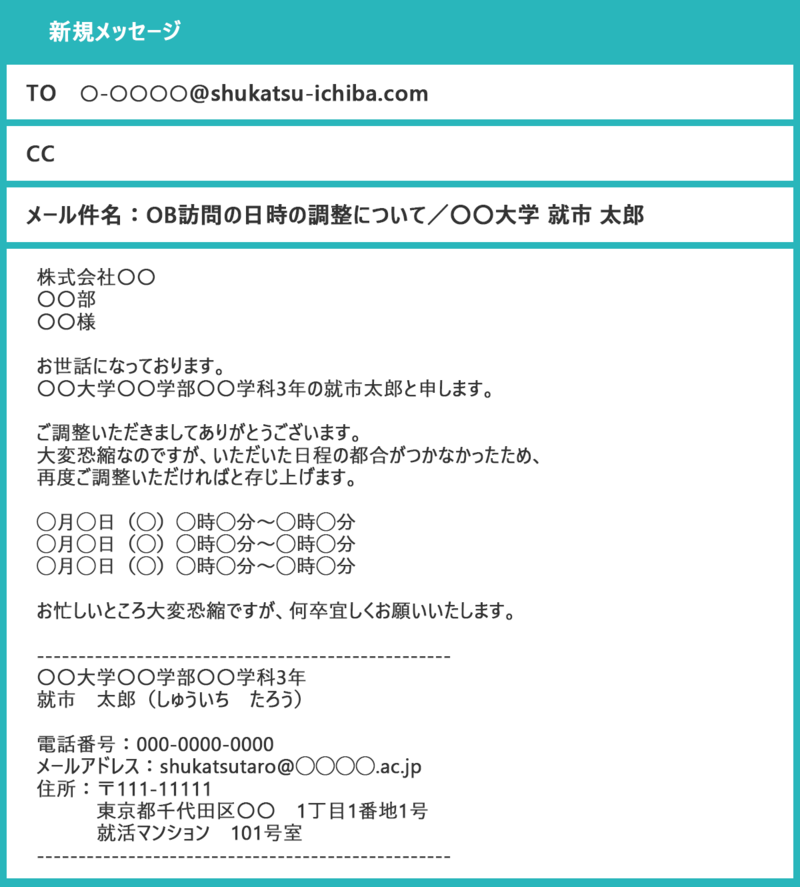 新規メッセージ

TO　○-○○○○@shukatsu-ichiba.com

CC

メール件名：OB訪問の日時の調整について／○○大学 就市 太郎

株式会社○○
○○部
○○様

お世話になっております。
○○大学○○学部○○学科3年の就市太郎と申します。

ご調整いただきましてありがとうございます。
大変恐縮なのですが、いただいた日程の都合がつかなかったため、
再度ご調整いただければと存じ上げます。

○月○日（○）○時○分～○時○分
○月○日（○）○時○分～○時○分
○月○日（○）○時○分～○時○分

お忙しいところ大変恐縮ですが、何卒宜しくお願いいたします。

--------------------------------------------------
○○大学○○学部○○学科3年
就市　太郎（しゅういち　たろう）

電話番号：000-0000-0000
メールアドレス：shukatsutaro@○○○○.ac.jp
住所：〒111-11111
　　東京都千代田区○○　1丁目1番地1号
　　就活マンション　101号室
--------------------------------------------------